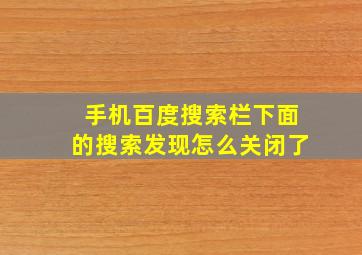 手机百度搜索栏下面的搜索发现怎么关闭了